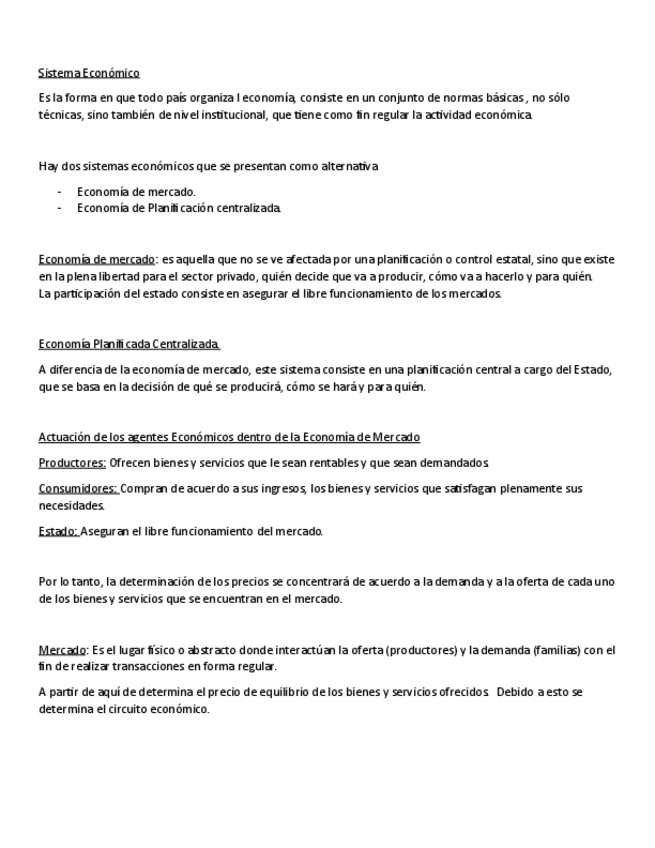 Sistema Económico

Es la forma en que todo país organiza l economía, consiste en un conjunto de normas básicas , no sólo técnicas, sino también de nivel institucional, que tiene como fin regular la actividad económica.

Hay dos sistemas económicos que se presentan como alternativa

- Economía de mercado.
- Economía de Planificación centralizada.

Economía de mercado: es aquella que no se ve afectada por una planificación o control estatal, sino que existe en la plena libertad para el sector privado, quién decide que va a producir, cómo va a hacerlo y para quién.
La participación del estado consiste en asegurar el libre funcionamiento de los mercados.

Economía Planificada Centralizada.

A diferencia de la economía de mercado, este sistema consiste en una planificación central a cargo del Estado, que se basa en la decisión de qué se producirá, cómo se hará y para quién.

Actuación de los agentes Económicos dentro de la Economía de Mercado

Productores: Ofrecen bienes y servicios que le sean rentables y que sean demandados.

Consumidores: Compran de acuerdo a sus ingresos, los bienes y servicios que satisfagan plenamente sus necesidades.

Estado: Aseguran el libre funcionamiento del mercado.

Por lo tanto, la determinación de los precios se concentrará de acuerdo a la demanda y a la oferta de cada uno de los bienes y servicios que se encuentran en el mercado.

Mercado: Es el lugar físico o abstracto donde interactúan la oferta (productores) y la demanda (familias) con el fin de realizar transacciones en forma regular.

A partir de aquí de determina el precio de equilibrio de los bienes y servicios ofrecidos. Debido a esto se determina el circuito económico.